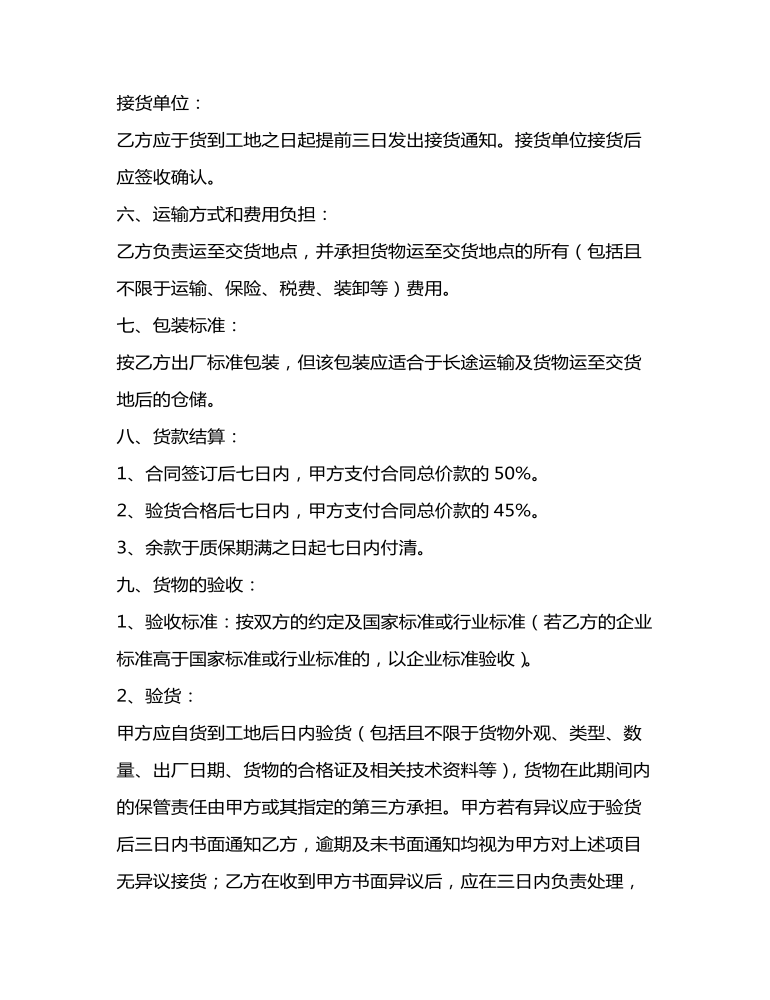 接货单位：

乙方应于货到工地之日起提前三日发出接货通知。接货单位接货后应签收确认。

六、运输方式和费用负担：

乙方负责运至交货地点，并承担货物运至交货地点的所有（包括且不限于运输、保险、税费、装卸等）费用。

七、包装标准：

按乙方出厂标准包装，但该包装应适合于长途运输及货物运至交货地后的仓储。

八、货款结算：

1、合同签订后七日内，甲方支付合同总价款的 50%。

2、验货合格后七日内，甲方支付合同总价款的 45%。

3、余款于质保期满之日起七日内付清。

九、货物的验收：

1、验收标准：按双方的约定及国家标准或行业标准（若乙方的企业标准高于国家标准或行业标准的，以企业标准验收）。

2、验货：

甲方应自货到工地后日内验货（包括且不限于货物外观、类型、数量、出厂日期、货物的合格证及相关技术资料等），货物在此期间内的保管责任由甲方或其指定的第三方承担。甲方若有异议应于验货后三日内书面通知乙方，逾期及未书面通知均视为甲方对上述项目无异议接货；乙方在收到甲方书面异议后，应在三日内负责处理，